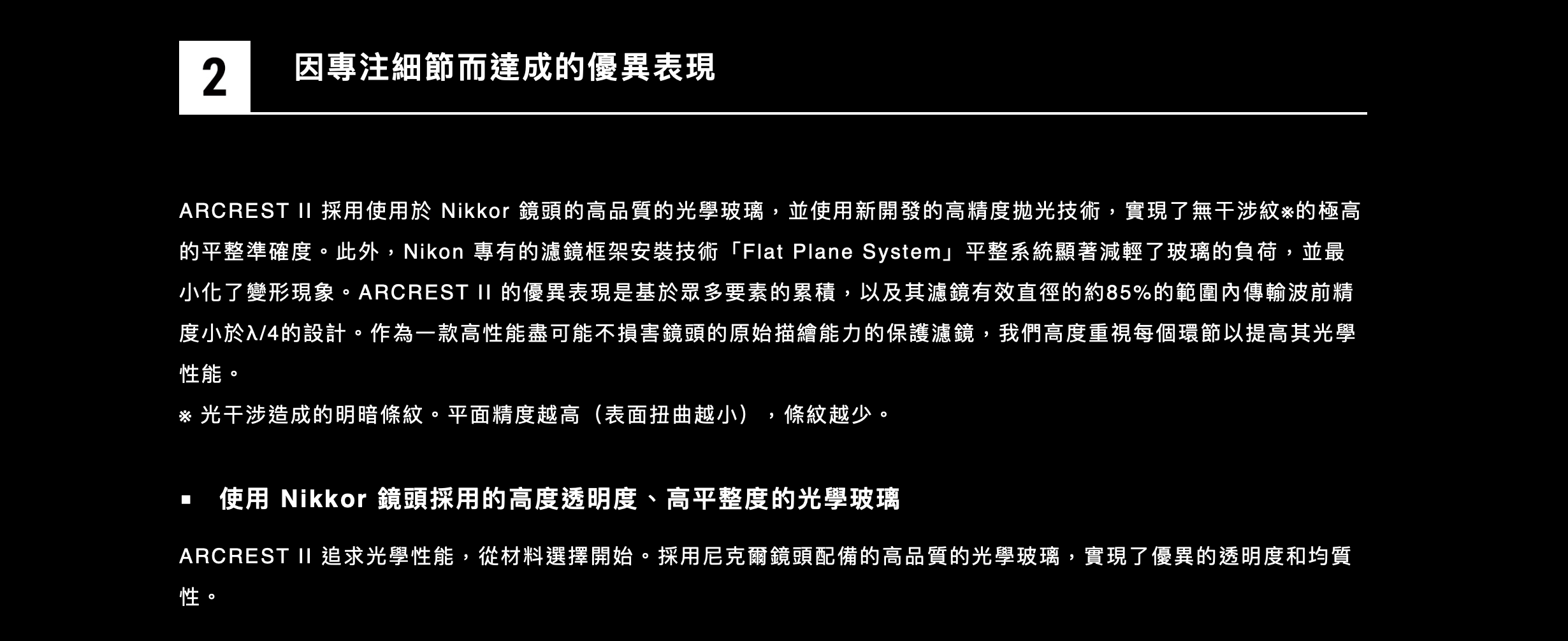 2

因專注細節而達成的優異表現

ARCREST II 採用使用於 Nikkor 鏡頭的高品質的光學玻璃，並使用新開發的高精度拋光技術，實現了無干涉紋※的極高的平整準確度。此外，Nikon 專有的濾鏡框架安裝技術「Flat Plane System」平整系統顯著減輕了玻璃的負荷，並最小化了變形現象。ARCREST II 的優異表現是基於眾多要素的累積，以及其濾鏡有效直徑的約85%的範圍內傳輸波前精度小於λ/4的設計。作為一款高性能盡可能不損害鏡頭的原始描繪能力的保護濾鏡，我們高度重視每個環節以提高其光學性能。

※ 光干涉造成的明暗條紋。平面精度越高（表面扭曲越小），條紋越少。

▪ 使用 Nikkor 鏡頭採用的高度透明度、高平整度的光學玻璃

ARCREST II 追求光學性能，從材料選擇開始。採用尼克爾鏡頭配備的高品質的光學玻璃，實現了優異的透明度和均質性。